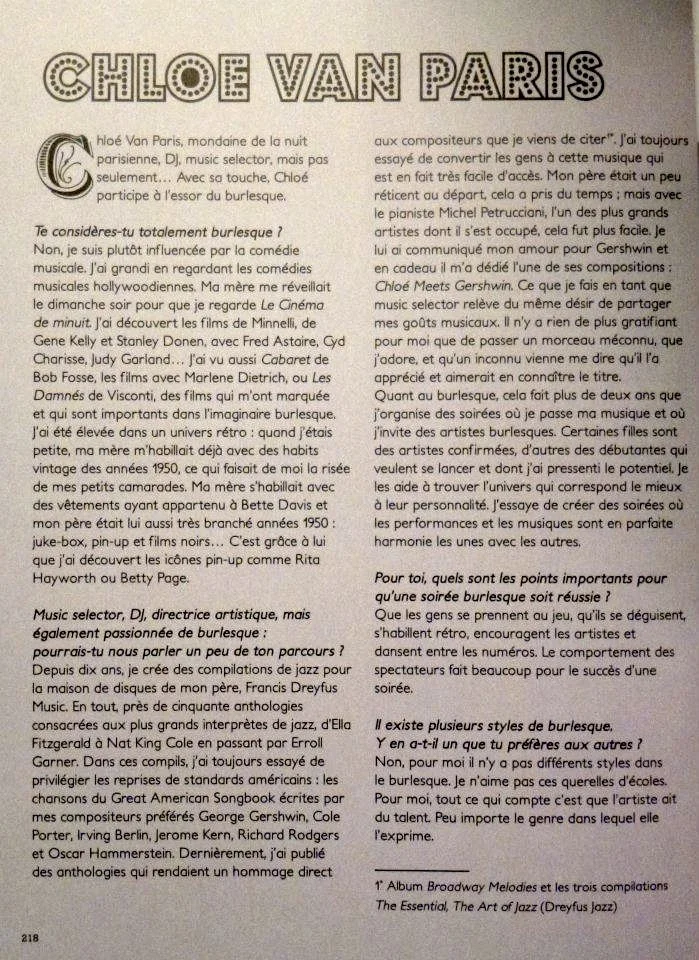 CHLOE VAN PARIS

Chloé Van Paris, mondaine de la nuit parisienne, DJ, music selector, mais pas seulement… Avec sa touche, Chloé participe à l'essor du burlesque.

Te considères-tu totalement burlesque ?
Non, je suis plutôt influencée par la comédie musicale. J'ai grandi en regardant les comédies musicales hollywoodiennes. Ma mère me réveillait le dimanche soir pour que je regarde Le Cinéma de minuit. J'ai découvert les films de Minnelli, de Gene Kelly et Stanley Donen, avec Fred Astaire, Cyd Charisse, Judy Garland… J'ai vu aussi Cabaret de Bob Fosse, les films avec Marlene Dietrich, ou Les Damnés de Visconti, des films qui m'ont marquée et qui sont importants dans l'imaginaire burlesque. J'ai été élevée dans un univers rétro : quand j'étais petite, ma mère m'habillait déjà avec des habits vintage des années 1950, ce qui faisait de moi la risée de mes petits camarades. Ma mère s'habillait avec des vêtements ayant appartenu à Bette Davis et mon père était lui aussi très branché années 1950 : juke-box, pin-up et films noirs… C'est grâce à lui que j'ai découvert les icônes pin-up comme Rita Hayworth ou Betty Page.

Music selector, DJ, directrice artistique, mais également passionnée de burlesque : pourrais-tu nous parler un peu de ton parcours ?
Depuis dix ans, je crée des compilations de jazz pour la maison de disques de mon père, Francis Dreyfus Music. En tout, près de cinquante anthologies consacrées aux plus grands interprètes de jazz, d'Ella Fitzgerald à Nat King Cole en passant par Erroll Garner. Dans ces compils, j'ai toujours essayé de privilégier les reprises de standards américains : les chansons du Great American Songbook écrites par mes compositeurs préférés George Gershwin, Cole Porter, Irving Berlin, Jerome Kern, Richard Rodgers et Oscar Hammerstein. Dernièrement, j'ai publié des anthologies qui rendaient un hommage direct aux compositeurs que je viens de citer¹*. J'ai toujours essayé de convertir les gens à cette musique qui est en fait très facile d'accès. Mon père était un peu réticent au départ, cela a pris du temps ; mais avec le pianiste Michel Petrucciani, l'un des plus grands artistes dont il s'est occupé, cela fut plus facile. Je lui ai communiqué mon amour pour Gershwin et en cadeau il m'a dédié l'une de ses compositions : Chloé Meets Gershwin. Ce que je fais en tant que music selector relève du même désir de partager mes goûts musicaux. Il n'y a rien de plus gratifiant pour moi que de passer un morceau méconnu, que j'adore, et qu'un inconnu vienne me dire qu'il l'a apprécié et aimerait en connaître le titre.
Quant au burlesque, cela fait plus de deux ans que j'organise des soirées où je passe ma musique et où j'invite des artistes burlesques. Certaines filles sont des artistes confirmées, d'autres des débutantes qui veulent se lancer et dont j'ai pressenti le potentiel. Je les aide à trouver l'univers qui correspond le mieux à leur personnalité. J'essaye de créer des soirées où les performances et les musiques sont en parfaite harmonie les unes avec les autres.

Pour toi, quels sont les points importants pour qu'une soirée burlesque soit réussie ?
Que les gens se prennent au jeu, qu'ils se déguisent, s'habillent rétro, encouragent les artistes et dansent entre les numéros. Le comportement des spectateurs fait beaucoup pour le succès d'une soirée.

Il existe plusieurs styles de burlesque. Y en a-t-il un que tu préfères aux autres ?
Non, pour moi il n'y a pas différents styles dans le burlesque. Je n'aime pas ces querelles d'écoles. Pour moi, tout ce qui compte c'est que l'artiste ait du talent. Peu importe le genre dans lequel elle l'exprime.

1* Album Broadway Melodies et les trois compilations The Essential, The Art of Jazz (Dreyfus Jazz)

218